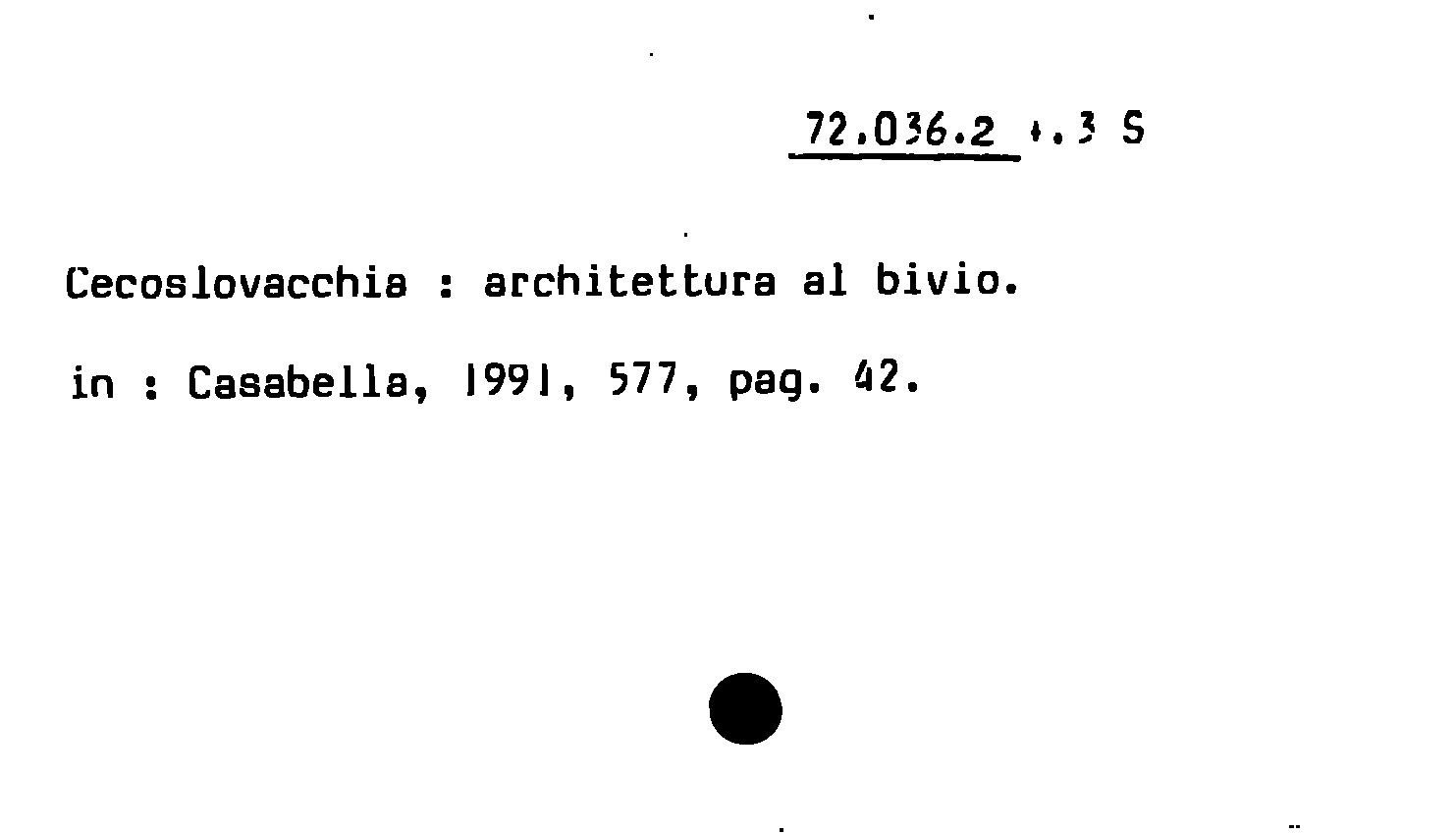 72.036.2 +.3 S

Cecoslovacchia : architettura al bivio.

in : Casabella, 1991, 577, pag. 42.